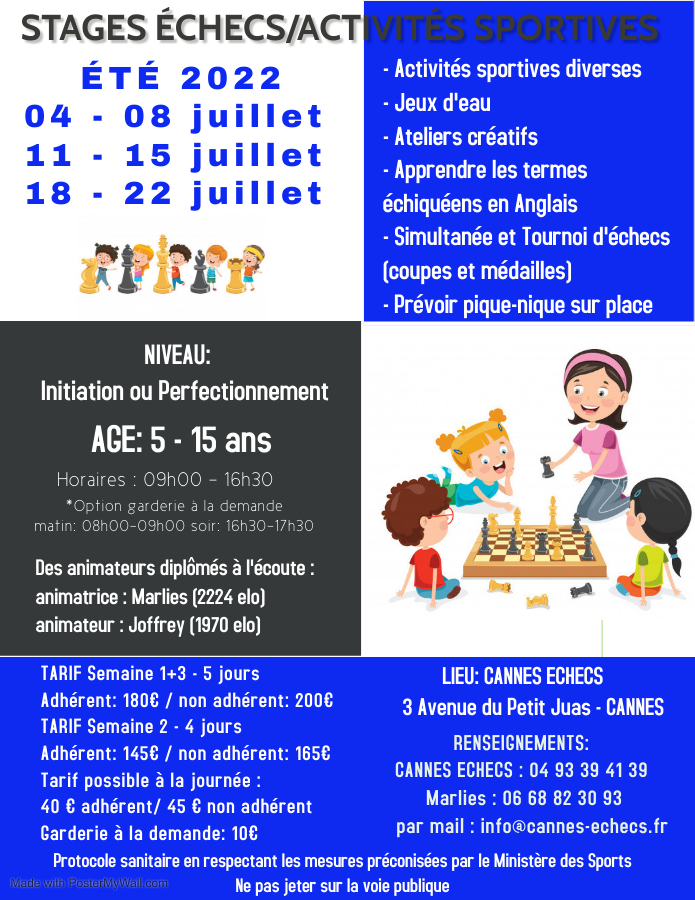 STAGES ÉCHECS/ACTIVITÉS SPORTIVES

ÉTÉ 2022
04 - 08 juillet
11 - 15 juillet
18 - 22 juillet

- Activités sportives diverses
- Jeux d'eau
- Ateliers créatifs
- Apprendre les termes échiquéens en Anglais
- Simultanée et Tournoi d'échecs (coupes et médailles)
- Prévoir pique-nique sur place

NIVEAU:
Initiation ou Perfectionnement

AGE: 5 - 15 ans

Horaires : 09h00 - 16h30
*Option garderie à la demande
matin: 08h00-09h00 soir: 16h30-17h30

Des animateurs diplômés à l'écoute :
animatrice : Marlies (2224 elo)
animateur : Joffrey (1970 elo)

TARIF Semaine 1+3 - 5 jours
Adhérent: 180€ / non adhérent: 200€
TARIF Semaine 2 - 4 jours
Adhérent: 145€ / non adhérent: 165€
Tarif possible à la journée :
40 € adhérent/ 45 € non adhérent
Garderie à la demande: 10€

LIEU: CANNES ECHECS
3 Avenue du Petit Juas - CANNES
RENSEIGNEMENTS:
CANNES ECHECS : 04 93 39 41 39
Marlies : 06 68 82 30 93
par mail : info@cannes-echecs.fr

Protocole sanitaire en respectant les mesures préconisées par le Ministère des Sports
Ne pas jeter sur la voie publique

Made with PosterMyWall.com